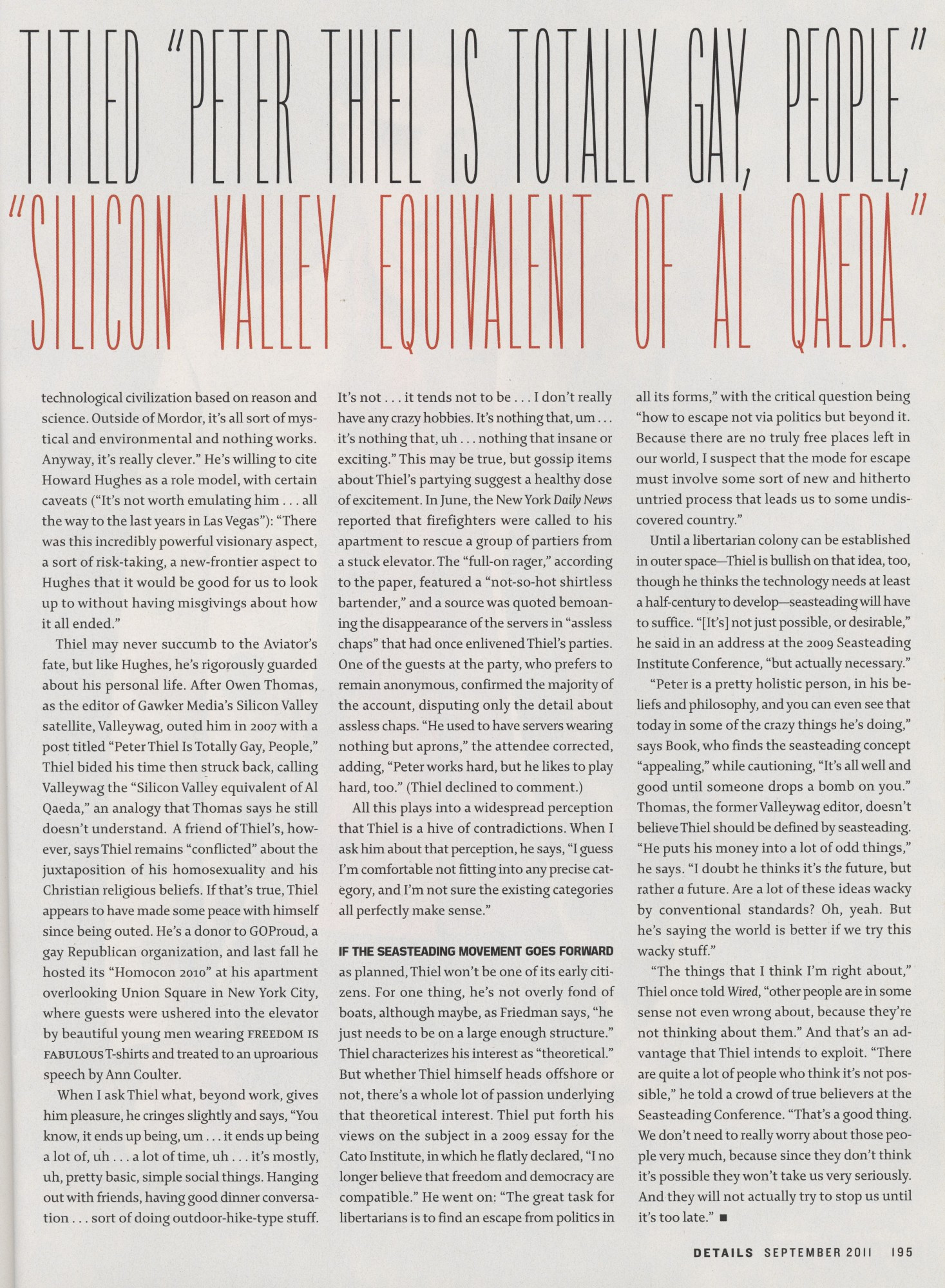 TITLED "PETER THIEL IS TOTALLY GAY, PEOPLE," "SILICON VALLEY EQUIVALENT OF AL QAEDA."

technological civilization based on reason and science. Outside of Mordor, it's all sort of mystical and environmental and nothing works. Anyway, it's really clever." He's willing to cite Howard Hughes as a role model, with certain caveats ("It's not worth emulating him . . . all the way to the last years in Las Vegas"): "There was this incredibly powerful visionary aspect, a sort of risk-taking, a new-frontier aspect to Hughes that it would be good for us to look up to without having misgivings about how it all ended."

Thiel may never succumb to the Aviator's fate, but like Hughes, he's rigorously guarded about his personal life. After Owen Thomas, as the editor of Gawker Media's Silicon Valley satellite, Valleywag, outed him in 2007 with a post titled "Peter Thiel Is Totally Gay, People," Thiel bided his time then struck back, calling Valleywag the "Silicon Valley equivalent of Al Qaeda," an analogy that Thomas says he still doesn't understand. A friend of Thiel's, however, says Thiel remains "conflicted" about the juxtaposition of his homosexuality and his Christian religious beliefs. If that's true, Thiel appears to have made some peace with himself since being outed. He's a donor to GOProud, a gay Republican organization, and last fall he hosted its "Homocon 2010" at his apartment overlooking Union Square in New York City, where guests were ushered into the elevator by beautiful young men wearing FREEDOM IS FABULOUS T-shirts and treated to an uproarious speech by Ann Coulter.

When I ask Thiel what, beyond work, gives him pleasure, he cringes slightly and says, "You know, it ends up being, um . . . it ends up being a lot of, uh . . . a lot of time, uh . . . it's mostly, uh, pretty basic, simple social things. Hanging out with friends, having good dinner conversation . . . sort of doing outdoor-hike-type stuff. It's not . . . it tends not to be . . . I don't really have any crazy hobbies. It's nothing that, um . . . it's nothing that, uh . . . nothing that insane or exciting." This may be true, but gossip items about Thiel's partying suggest a healthy dose of excitement. In June, the New York Daily News reported that firefighters were called to his apartment to rescue a group of partiers from a stuck elevator. The "full-on rager," according to the paper, featured a "not-so-hot shirtless bartender," and a source was quoted bemoaning the disappearance of the servers in "assless chaps" that had once enlivened Thiel's parties. One of the guests at the party, who prefers to remain anonymous, confirmed the majority of the account, disputing only the detail about assless chaps. "He used to have servers wearing nothing but aprons," the attendee corrected, adding, "Peter works hard, but he likes to play hard, too." (Thiel declined to comment.)

All this plays into a widespread perception that Thiel is a hive of contradictions. When I ask him about that perception, he says, "I guess I'm comfortable not fitting into any precise category, and I'm not sure the existing categories all perfectly make sense."

IF THE SEASTEADING MOVEMENT GOES FORWARD as planned, Thiel won't be one of its early citizens. For one thing, he's not overly fond of boats, although maybe, as Friedman says, "he just needs to be on a large enough structure." Thiel characterizes his interest as "theoretical." But whether Thiel himself heads offshore or not, there's a whole lot of passion underlying that theoretical interest. Thiel put forth his views on the subject in a 2009 essay for the Cato Institute, in which he flatly declared, "I no longer believe that freedom and democracy are compatible." He went on: "The great task for libertarians is to find an escape from politics in all its forms," with the critical question being "how to escape not via politics but beyond it. Because there are no truly free places left in our world, I suspect that the mode for escape must involve some sort of new and hitherto untried process that leads us to some undiscovered country."

Until a libertarian colony can be established in outer space—Thiel is bullish on that idea, too, though he thinks the technology needs at least a half-century to develop—seasteading will have to suffice. "[It's] not just possible, or desirable," he said in an address at the 2009 Seasteading Institute Conference, "but actually necessary."

"Peter is a pretty holistic person, in his beliefs and philosophy, and you can even see that today in some of the crazy things he's doing," says Book, who finds the seasteading concept "appealing," while cautioning, "It's all well and good until someone drops a bomb on you." Thomas, the former Valleywag editor, doesn't believe Thiel should be defined by seasteading. "He puts his money into a lot of odd things," he says. "I doubt he thinks it's the future, but rather a future. Are a lot of these ideas wacky by conventional standards? Oh, yeah. But he's saying the world is better if we try this wacky stuff."

"The things that I think I'm right about," Thiel once told Wired, "other people are in some sense not even wrong about, because they're not thinking about them." And that's an advantage that Thiel intends to exploit. "There are quite a lot of people who think it's not possible," he told a crowd of true believers at the Seasteading Conference. "That's a good thing. We don't need to really worry about those people very much, because since they don't think it's possible they won't take us very seriously. And they will not actually try to stop us until it's too late." ■

DETAILS SEPTEMBER 2011 195